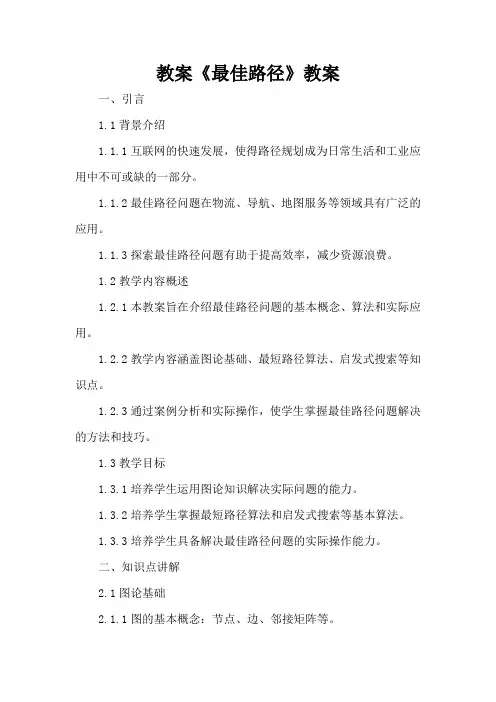 教案《最佳路径》教案

一、引言

1.1 背景介绍

1.1.1 互联网的快速发展，使得路径规划成为日常生活和工业应用中不可或缺的一部分。

1.1.2 最佳路径问题在物流、导航、地图服务等领域具有广泛的应用。

1.1.3 探索最佳路径问题有助于提高效率，减少资源浪费。

1.2 教学内容概述

1.2.1 本教案旨在介绍最佳路径问题的基本概念、算法和实际应用。

1.2.2 教学内容涵盖图论基础、最短路径算法、启发式搜索等知识点。

1.2.3 通过案例分析和实际操作，使学生掌握最佳路径问题解决的方法和技巧。

1.3 教学目标

1.3.1 培养学生运用图论知识解决实际问题的能力。

1.3.2 培养学生掌握最短路径算法和启发式搜索等基本算法。

1.3.3 培养学生具备解决最佳路径问题的实际操作能力。

二、知识点讲解

2.1 图论基础

2.1.1 图的基本概念：节点、边、邻接矩阵等。